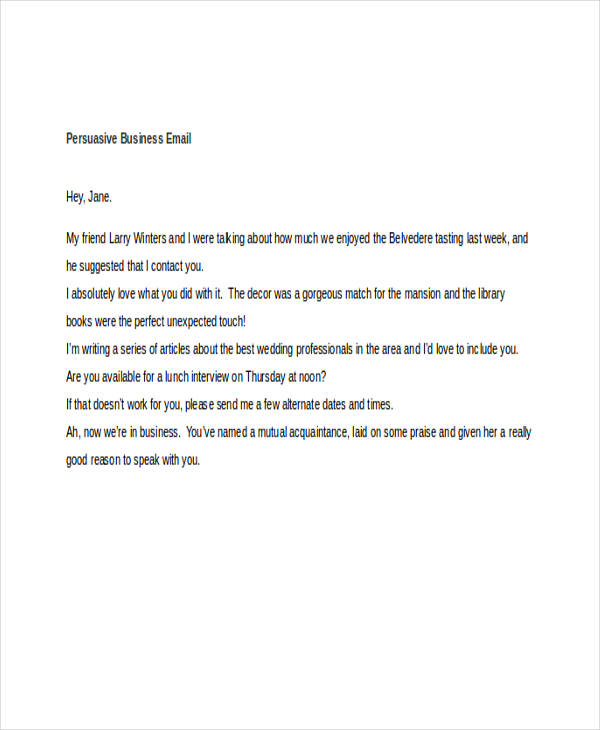 Persuasive Business Email

Hey, Jane.

My friend Larry Winters and I were talking about how much we enjoyed the Belvedere tasting last week, and he suggested that I contact you.

I absolutely love what you did with it. The decor was a gorgeous match for the mansion and the library books were the perfect unexpected touch!

I'm writing a series of articles about the best wedding professionals in the area and I'd love to include you.

Are you available for a lunch interview on Thursday at noon?

If that doesn't work for you, please send me a few alternate dates and times.

Ah, now we're in business. You've named a mutual acquaintance, laid on some praise and given her a really good reason to speak with you.